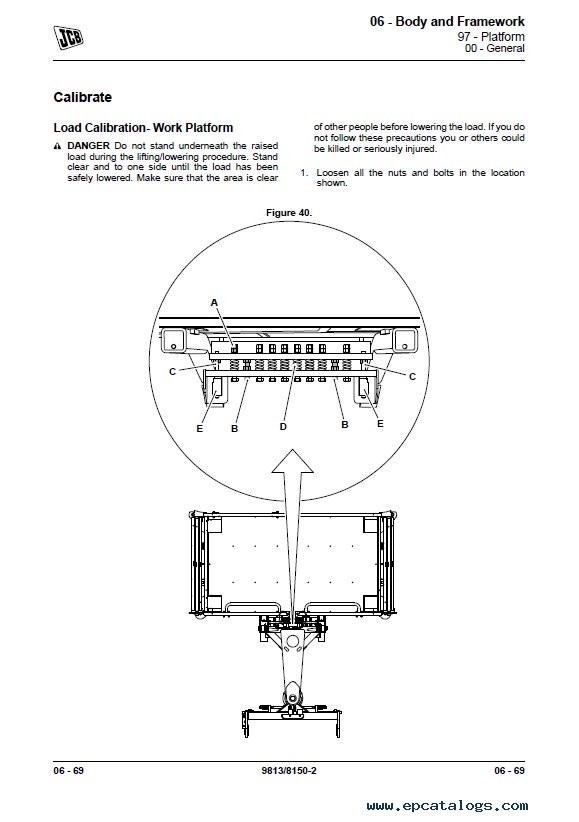 JCB

06 - Body and Framework
97 - Platform
00 - General

Calibrate

Load Calibration- Work Platform

DANGER Do not stand underneath the raised load during the lifting/lowering procedure. Stand clear and to one side until the load has been safely lowered. Make sure that the area is clear of other people before lowering the load. If you do not follow these precautions you or others could be killed or seriously injured.

1. Loosen all the nuts and bolts in the location shown.

Figure 40.

A
C
C
E
B
D
B
E

06 - 69
9813/8150-2
06 - 69

www.epcatalogs.com